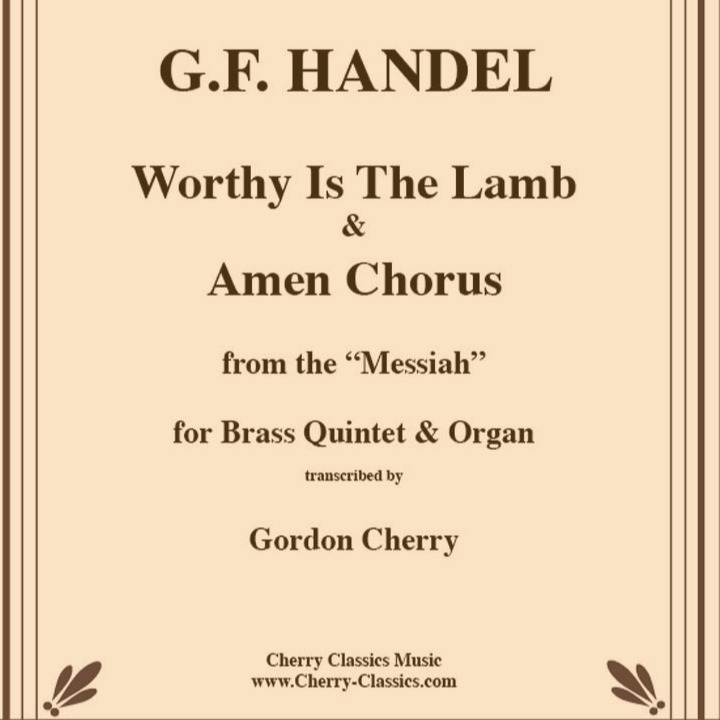 G.F. HANDEL

Worthy Is The Lamb
&
Amen Chorus

from the “Messiah”

for Brass Quintet & Organ

transcribed by

Gordon Cherry

Cherry Classics Music
www.Cherry-Classics.com